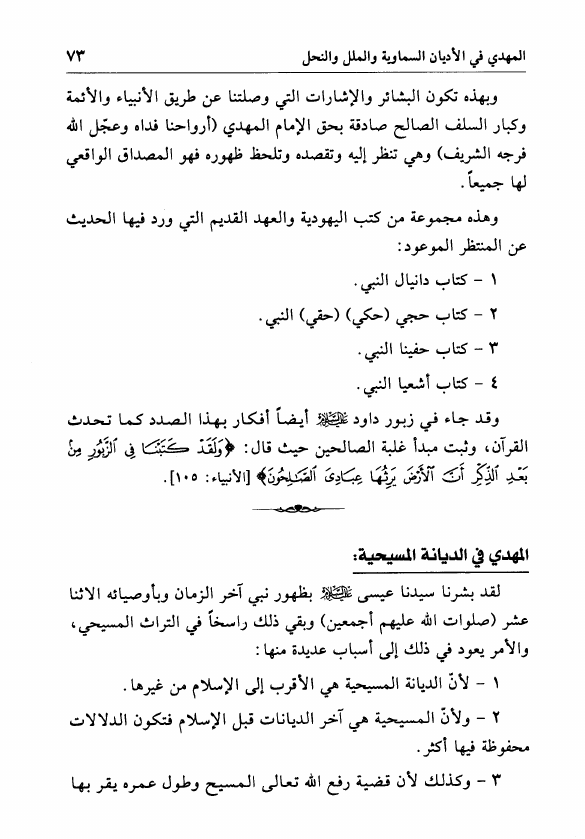 المهدي في الأديان السماوية والملل والنحل ٧٣

وبهذه تكون البشائر والإشارات التي وصلتنا عن طريق الأنبياء والأئمة وكبار السلف الصالح صادقة بحق الإمام المهدي (أرواحنا فداه وعجّل الله فرجه الشريف) وهي تنظر إليه وتقصده وتلحظ ظهوره فهو المصداق الواقعي لها جميعاً.

وهذه مجموعة من كتب اليهودية والعهد القديم التي ورد فيها الحديث عن المنتظر الموعود:

١ - كتاب دانيال النبي.

٢ - كتاب حجي (حكي) (حقي) النبي.

٣ - كتاب حفينا النبي.

٤ - كتاب أشعيا النبي.

وقد جاء في زبور داود عليه السلام أيضاً أفكار بهذا الصدد كما تحدث القرآن، وثبت مبدأ غلبة الصالحين حيث قال: ﴿وَلَقَدْ كَتَبْنَا فِي الزَّبُورِ مِنْ بَعْدِ الذِّكْرِ أَنَّ الْأَرْضَ يَرِثُهَا عِبَادِيَ الصَّالِحُونَ﴾ [الأنبياء: ١٠٥].

المهدي في الديانة المسيحية:

لقد بشرنا سيدنا عيسى عليه السلام بظهور نبي آخر الزمان وبأوصيائه الاثنا عشر (صلوات الله عليهم أجمعين) وبقي ذلك راسخاً في التراث المسيحي، والأمر يعود في ذلك إلى أسباب عديدة منها:

١ - لأنّ الديانة المسيحية هي الأقرب إلى الإسلام من غيرها.

٢ - ولأنّ المسيحية هي آخر الديانات قبل الإسلام فتكون الدلالات محفوظة فيها أكثر.

٣ - وكذلك لأن قضية رفع الله تعالى المسيح وطول عمره يقر بها